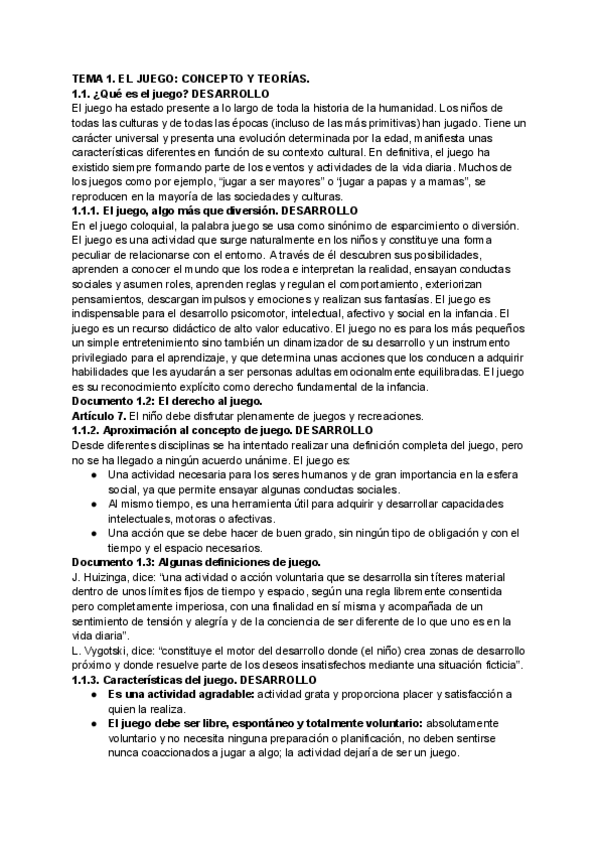 TEMA 1. EL JUEGO: CONCEPTO Y TEORÍAS.
1.1. ¿Qué es el juego? DESARROLLO
El juego ha estado presente a lo largo de toda la historia de la humanidad. Los niños de todas las culturas y de todas las épocas (incluso de las más primitivas) han jugado. Tiene un carácter universal y presenta una evolución determinada por la edad, manifiesta unas características diferentes en función de su contexto cultural. En definitiva, el juego ha existido siempre formando parte de los eventos y actividades de la vida diaria. Muchos de los juegos como por ejemplo, "jugar a ser mayores" o "jugar a papas y a mamas", se reproducen en la mayoría de las sociedades y culturas.
1.1.1. El juego, algo más que diversión. DESARROLLO
En el juego coloquial, la palabra juego se usa como sinónimo de esparcimiento o diversión. El juego es una actividad que surge naturalmente en los niños y constituye una forma peculiar de relacionarse con el entorno. A través de él descubren sus posibilidades, aprenden a conocer el mundo que los rodea e interpretan la realidad, ensayan conductas sociales y asumen roles, aprenden reglas y regulan el comportamiento, exteriorizan pensamientos, descargan impulsos y emociones y realizan sus fantasías. El juego es indispensable para el desarrollo psicomotor, intelectual, afectivo y social en la infancia. El juego es un recurso didáctico de alto valor educativo. El juego no es para los más pequeños un simple entretenimiento sino también un dinamizador de su desarrollo y un instrumento privilegiado para el aprendizaje, y que determina unas acciones que los conducen a adquirir habilidades que les ayudarán a ser personas adultas emocionalmente equilibradas. El juego es su reconocimiento explícito como derecho fundamental de la infancia.
Documento 1.2: El derecho al juego.
Artículo 7. El niño debe disfrutar plenamente de juegos y recreaciones.
1.1.2. Aproximación al concepto de juego. DESARROLLO
Desde diferentes disciplinas se ha intentado realizar una definición completa del juego, pero no se ha llegado a ningún acuerdo unánime. El juego es:
● Una actividad necesaria para los seres humanos y de gran importancia en la esfera social, ya que permite ensayar algunas conductas sociales.
● Al mismo tiempo, es una herramienta útil para adquirir y desarrollar capacidades intelectuales, motoras o afectivas.
● Una acción que se debe hacer de buen grado, sin ningún tipo de obligación y con el tiempo y el espacio necesarios.
Documento 1.3: Algunas definiciones de juego.
J. Huizinga, dice: "una actividad o acción voluntaria que se desarrolla sin títeres material dentro de unos límites fijos de tiempo y espacio, según una regla libremente consentida pero completamente imperiosa, con una finalidad en sí misma y acompañada de un sentimiento de tensión y alegría y de la conciencia de ser diferente de lo que uno es en la vida diaria".
L. Vygotski, dice: "constituye el motor del desarrollo donde (el niño) crea zonas de desarrollo próximo y donde resuelve parte de los deseos insatisfechos mediante una situación ficticia".
1.1.3. Características del juego. DESARROLLO
● Es una actividad agradable: actividad grata y proporciona placer y satisfacción a quien la realiza.
● El juego debe ser libre, espontáneo y totalmente voluntario: absolutamente voluntario y no necesita ninguna preparación o planificación, no deben sentirse nunca coaccionados a jugar a algo; la actividad dejaría de ser un juego.